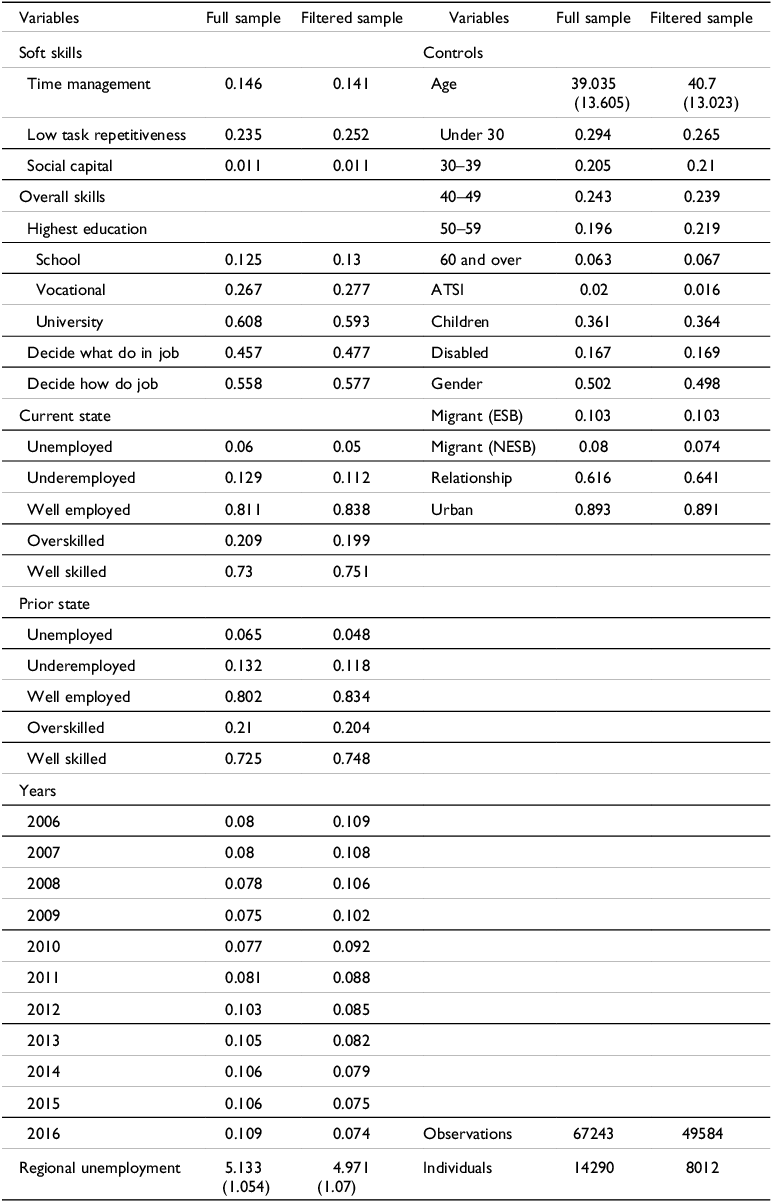 | Variables | Full sample | Filtered sample | Variables | Full sample | Filtered sample |
|---|---|---|---|---|---|
| Soft skills | | | Controls | | |
| Time management | 0.146 | 0.141 | Age | 39.035 (13.605) | 40.7 (13.023) |
| Low task repetitiveness | 0.235 | 0.252 | Under 30 | 0.294 | 0.265 |
| Social capital | 0.011 | 0.011 | 30–39 | 0.205 | 0.21 |
| Overall skills | | | 40–49 | 0.243 | 0.239 |
| Highest education | | | 50–59 | 0.196 | 0.219 |
| School | 0.125 | 0.13 | 60 and over | 0.063 | 0.067 |
| Vocational | 0.267 | 0.277 | ATSI | 0.02 | 0.016 |
| University | 0.608 | 0.593 | Children | 0.361 | 0.364 |
| Decide what do in job | 0.457 | 0.477 | Disabled | 0.167 | 0.169 |
| Decide how do job | 0.558 | 0.577 | Gender | 0.502 | 0.498 |
| Current state | | | Migrant (ESB) | 0.103 | 0.103 |
| Unemployed | 0.06 | 0.05 | Migrant (NESB) | 0.08 | 0.074 |
| Underemployed | 0.129 | 0.112 | Relationship | 0.616 | 0.641 |
| Well employed | 0.811 | 0.838 | Urban | 0.893 | 0.891 |
| Overskilled | 0.209 | 0.199 | | | |
| Well skilled | 0.73 | 0.751 | | | |
| Prior state | | | | | |
| Unemployed | 0.065 | 0.048 | | | |
| Underemployed | 0.132 | 0.118 | | | |
| Well employed | 0.802 | 0.834 | | | |
| Overskilled | 0.21 | 0.204 | | | |
| Well skilled | 0.725 | 0.748 | | | |
| Years | | | | | |
| 2006 | 0.08 | 0.109 | | | |
| 2007 | 0.08 | 0.108 | | | |
| 2008 | 0.078 | 0.106 | | | |
| 2009 | 0.075 | 0.102 | | | |
| 2010 | 0.077 | 0.092 | | | |
| 2011 | 0.081 | 0.088 | | | |
| 2012 | 0.103 | 0.085 | | | |
| 2013 | 0.105 | 0.082 | | | |
| 2014 | 0.106 | 0.079 | | | |
| 2015 | 0.106 | 0.075 | | | |
| 2016 | 0.109 | 0.074 | Observations | 67243 | 49584 |
| Regional unemployment | 5.133 (1.054) | 4.971 (1.07) | Individuals | 14290 | 8012 |